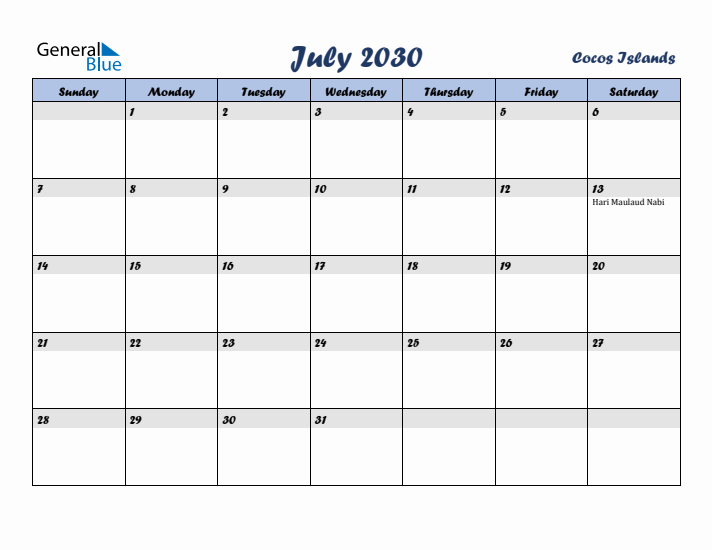 General Blue

July 2030

Cocos Islands

| Sunday | Monday | Tuesday | Wednesday | Thursday | Friday | Saturday |
|---|---|---|---|---|---|---|
| | 1 | 2 | 3 | 4 | 5 | 6 |
| 7 | 8 | 9 | 10 | 11 | 12 | 13 Hari Maulaud Nabi |
| 14 | 15 | 16 | 17 | 18 | 19 | 20 |
| 21 | 22 | 23 | 24 | 25 | 26 | 27 |
| 28 | 29 | 30 | 31 | | | |